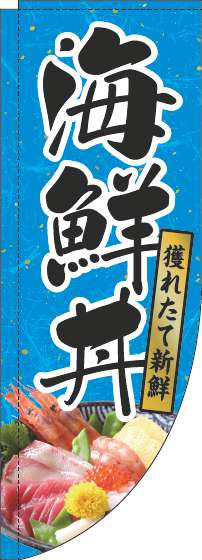 海鮮丼

獲れたて新鮮